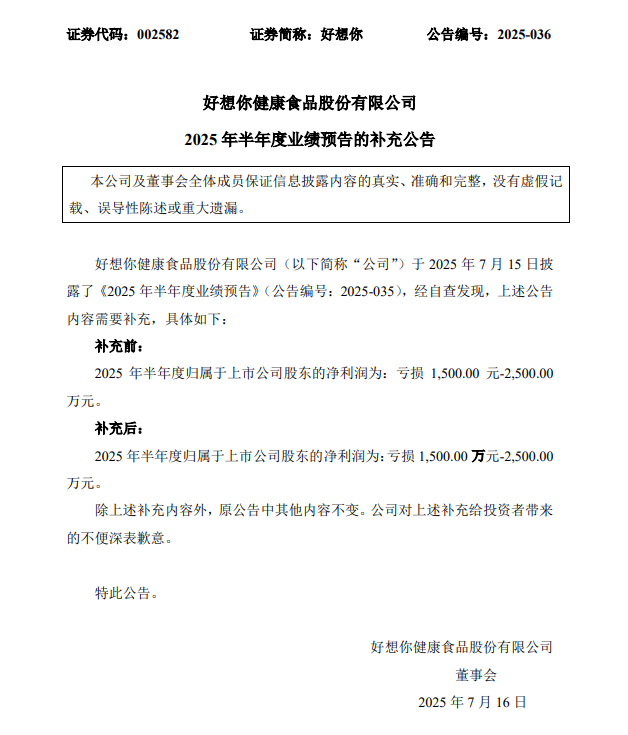 证券代码：002582　　　　证券简称：好想你　　　　公告编号：2025-036

好想你健康食品股份有限公司

2025 年半年度业绩预告的补充公告

本公司及董事会全体成员保证信息披露内容的真实、准确和完整，没有虚假记载、误导性陈述或重大遗漏。

好想你健康食品股份有限公司（以下简称“公司”）于 2025 年 7 月 15 日披露了《2025 年半年度业绩预告》（公告编号：2025-035），经自查发现，上述公告内容需要补充，具体如下：

补充前：

2025 年半年度归属于上市公司股东的净利润为：亏损 1,500.00 元-2,500.00 万元。

补充后：

2025 年半年度归属于上市公司股东的净利润为：亏损 1,500.00 万元-2,500.00 万元。

除上述补充内容外，原公告中其他内容不变。公司对上述补充给投资者带来的不便深表歉意。

特此公告。

好想你健康食品股份有限公司

董事会

2025 年 7 月 16 日